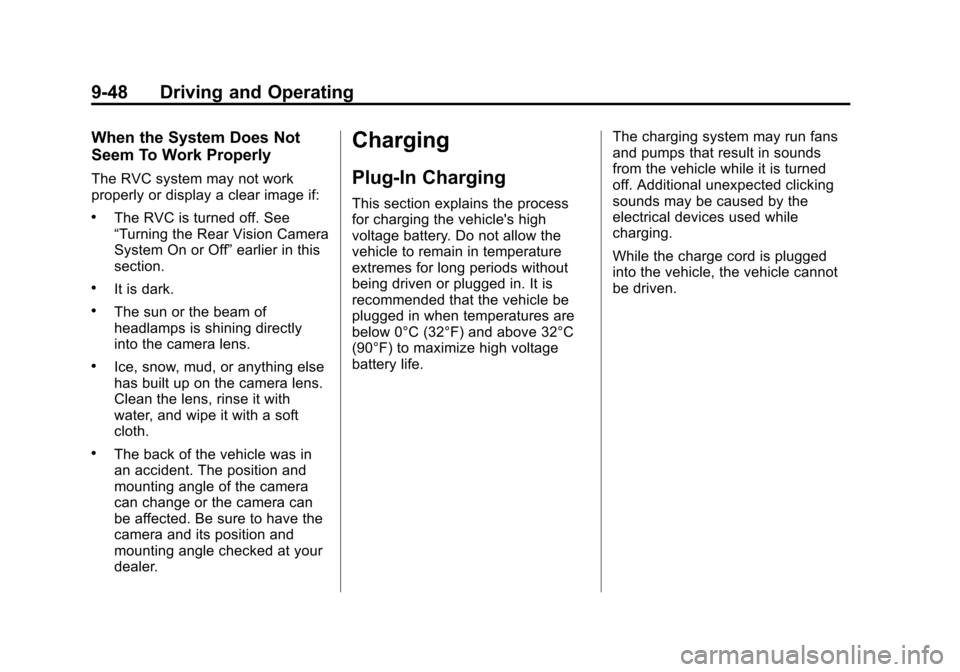 9-48 Driving and Operating

When the System Does Not Seem To Work Properly

The RVC system may not work properly or display a clear image if:

• The RVC is turned off. See “Turning the Rear Vision Camera System On or Off” earlier in this section.

• It is dark.

• The sun or the beam of headlamps is shining directly into the camera lens.

• Ice, snow, mud, or anything else has built up on the camera lens. Clean the lens, rinse it with water, and wipe it with a soft cloth.

• The back of the vehicle was in an accident. The position and mounting angle of the camera can change or the camera can be affected. Be sure to have the camera and its position and mounting angle checked at your dealer.

Charging

Plug-In Charging

This section explains the process for charging the vehicle's high voltage battery. Do not allow the vehicle to remain in temperature extremes for long periods without being driven or plugged in. It is recommended that the vehicle be plugged in when temperatures are below 0°C (32°F) and above 32°C (90°F) to maximize high voltage battery life.

The charging system may run fans and pumps that result in sounds from the vehicle while it is turned off. Additional unexpected clicking sounds may be caused by the electrical devices used while charging.

While the charge cord is plugged into the vehicle, the vehicle cannot be driven.

carmanualsonline.info